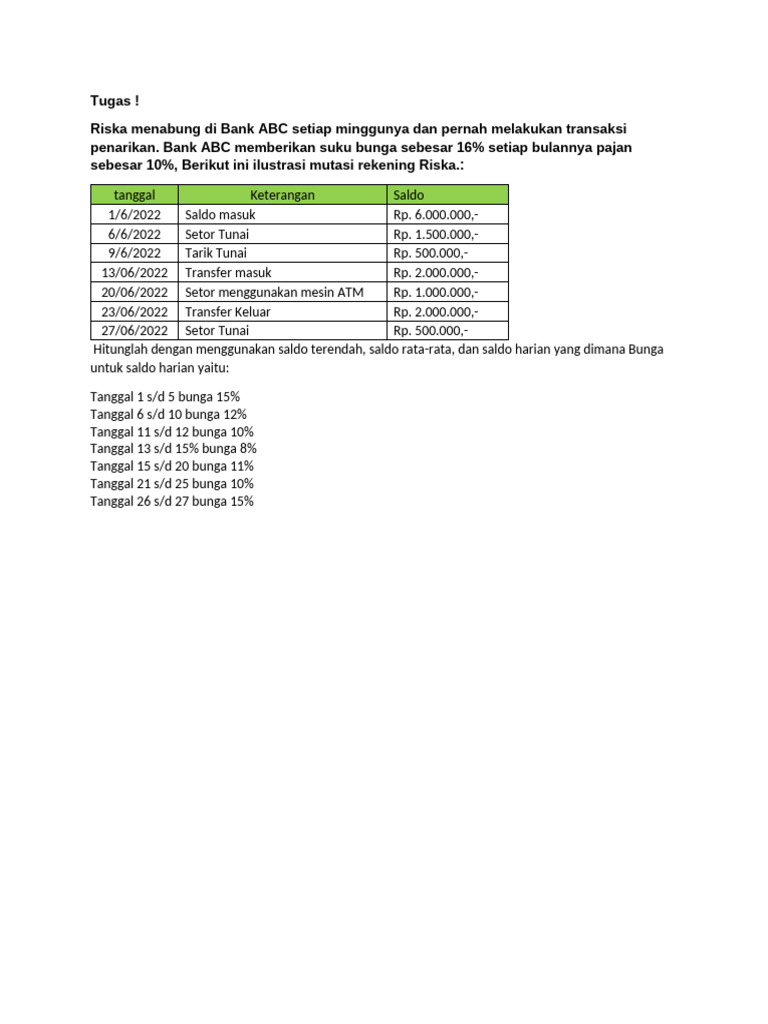 Tugas !

Riska menabung di Bank ABC setiap minggunya dan pernah melakukan transaksi penarikan. Bank ABC memberikan suku bunga sebesar 16% setiap bulannya pajan sebesar 10%, Berikut ini ilustrasi mutasi rekening Riska.:

| tanggal | Keterangan | Saldo |
|---|---|---|
| 1/6/2022 | Saldo masuk | Rp. 6.000.000,- |
| 6/6/2022 | Setor Tunai | Rp. 1.500.000,- |
| 9/6/2022 | Tarik Tunai | Rp. 500.000,- |
| 13/06/2022 | Transfer masuk | Rp. 2.000.000,- |
| 20/06/2022 | Setor menggunakan mesin ATM | Rp. 1.000.000,- |
| 23/06/2022 | Transfer Keluar | Rp. 2.000.000,- |
| 27/06/2022 | Setor Tunai | Rp. 500.000,- |

Hitunglah dengan menggunakan saldo terendah, saldo rata-rata, dan saldo harian yang dimana Bunga untuk saldo harian yaitu:

Tanggal 1 s/d 5 bunga 15%
Tanggal 6 s/d 10 bunga 12%
Tanggal 11 s/d 12 bunga 10%
Tanggal 13 s/d 15% bunga 8%
Tanggal 15 s/d 20 bunga 11%
Tanggal 21 s/d 25 bunga 10%
Tanggal 26 s/d 27 bunga 15%